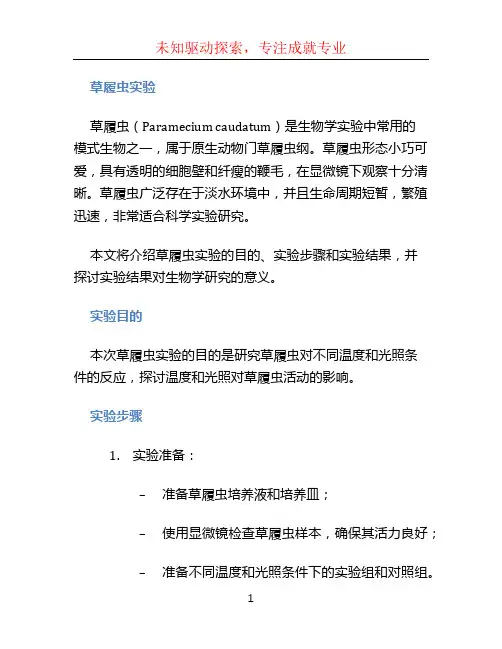 未知驱动探索，专注成就专业

草履虫实验

草履虫（Paramecium caudatum）是生物学实验中常用的模式生物之一，属于原生动物门草履虫纲。草履虫形态小巧可爱，具有透明的细胞壁和纤瘦的鞭毛，在显微镜下观察十分清晰。草履虫广泛存在于淡水环境中，并且生命周期短暂，繁殖迅速，非常适合科学实验研究。

本文将介绍草履虫实验的目的、实验步骤和实验结果，并探讨实验结果对生物学研究的意义。

实验目的

本次草履虫实验的目的是研究草履虫对不同温度和光照条件的反应，探讨温度和光照对草履虫活动的影响。

实验步骤

1. 实验准备：

– 准备草履虫培养液和培养皿；

– 使用显微镜检查草履虫样本，确保其活力良好；

– 准备不同温度和光照条件下的实验组和对照组。

1